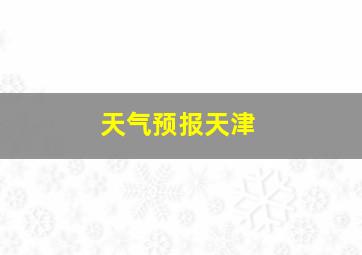 天气预报天津